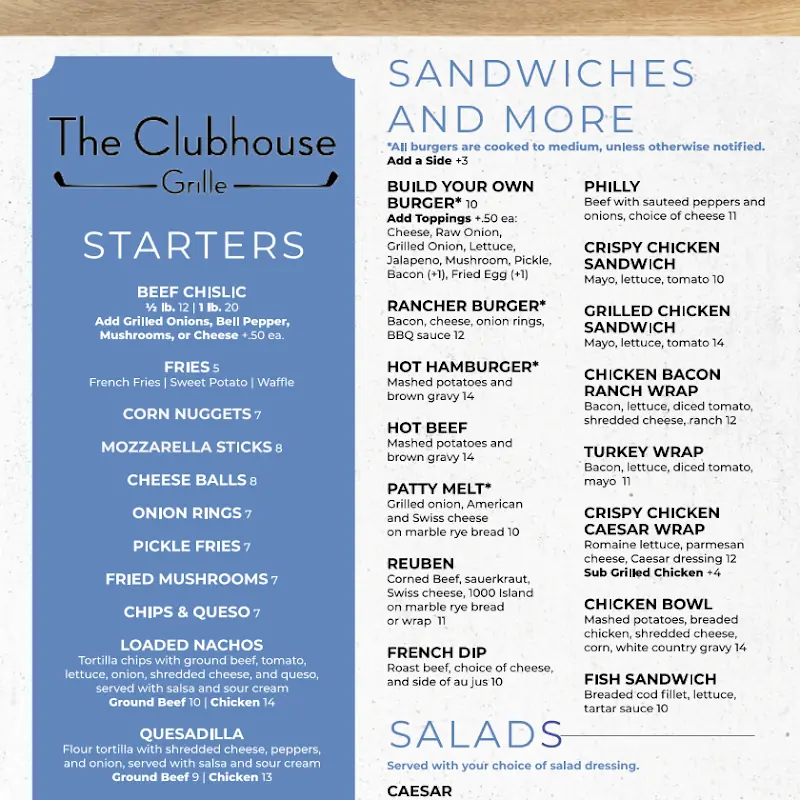 The Clubhouse
Grille

STARTERS

BEEF CHISLIC
½ lb. 12 | 1 lb. 20
Add Grilled Onions, Bell Pepper, Mushrooms, or Cheese +.50 ea.

FRIES 5
French Fries | Sweet Potato | Waffle

CORN NUGGETS 7

MOZZARELLA STICKS 8

CHEESE BALLS 8

ONION RINGS 7

PICKLE FRIES 7

FRIED MUSHROOMS 7

CHIPS & QUESO 7

LOADED NACHOS
Tortilla chips with ground beef, tomato, lettuce, onion, shredded cheese, and queso, served with salsa and sour cream
Ground Beef 10 | Chicken 14

QUESADILLA
Flour tortilla with shredded cheese, peppers, and onion, served with salsa and sour cream
Ground Beef 9 | Chicken 13

SANDWICHES AND MORE
*All burgers are cooked to medium, unless otherwise notified.
Add a Side +3

BUILD YOUR OWN BURGER* 10
Add Toppings +.50 ea: Cheese, Raw Onion, Grilled Onion, Lettuce, Jalapeno, Mushroom, Pickle, Bacon (+1), Fried Egg (+1)

RANCHER BURGER*
Bacon, cheese, onion rings, BBQ sauce 12

HOT HAMBURGER*
Mashed potatoes and brown gravy 14

HOT BEEF
Mashed potatoes and brown gravy 14

PATTY MELT*
Grilled onion, American and Swiss cheese on marble rye bread 10

REUBEN
Corned Beef, sauerkraut, Swiss cheese, 1000 Island on marble rye bread or wrap 11

FRENCH DIP
Roast beef, choice of cheese, and side of au jus 10

PHILLY
Beef with sauteed peppers and onions, choice of cheese 11

CRISPY CHICKEN SANDWICH
Mayo, lettuce, tomato 10

GRILLED CHICKEN SANDWICH
Mayo, lettuce, tomato 14

CHICKEN BACON RANCH WRAP
Bacon, lettuce, diced tomato, shredded cheese, ranch 12

TURKEY WRAP
Bacon, lettuce, diced tomato, mayo 11

CRISPY CHICKEN CAESAR WRAP
Romaine lettuce, parmesan cheese, Caesar dressing 12
Sub Grilled Chicken +4

CHICKEN BOWL
Mashed potatoes, breaded chicken, shredded cheese, corn, white country gravy 14

FISH SANDWICH
Breaded cod fillet, lettuce, tartar sauce 10

SALADS
Served with your choice of salad dressing.

CAESAR